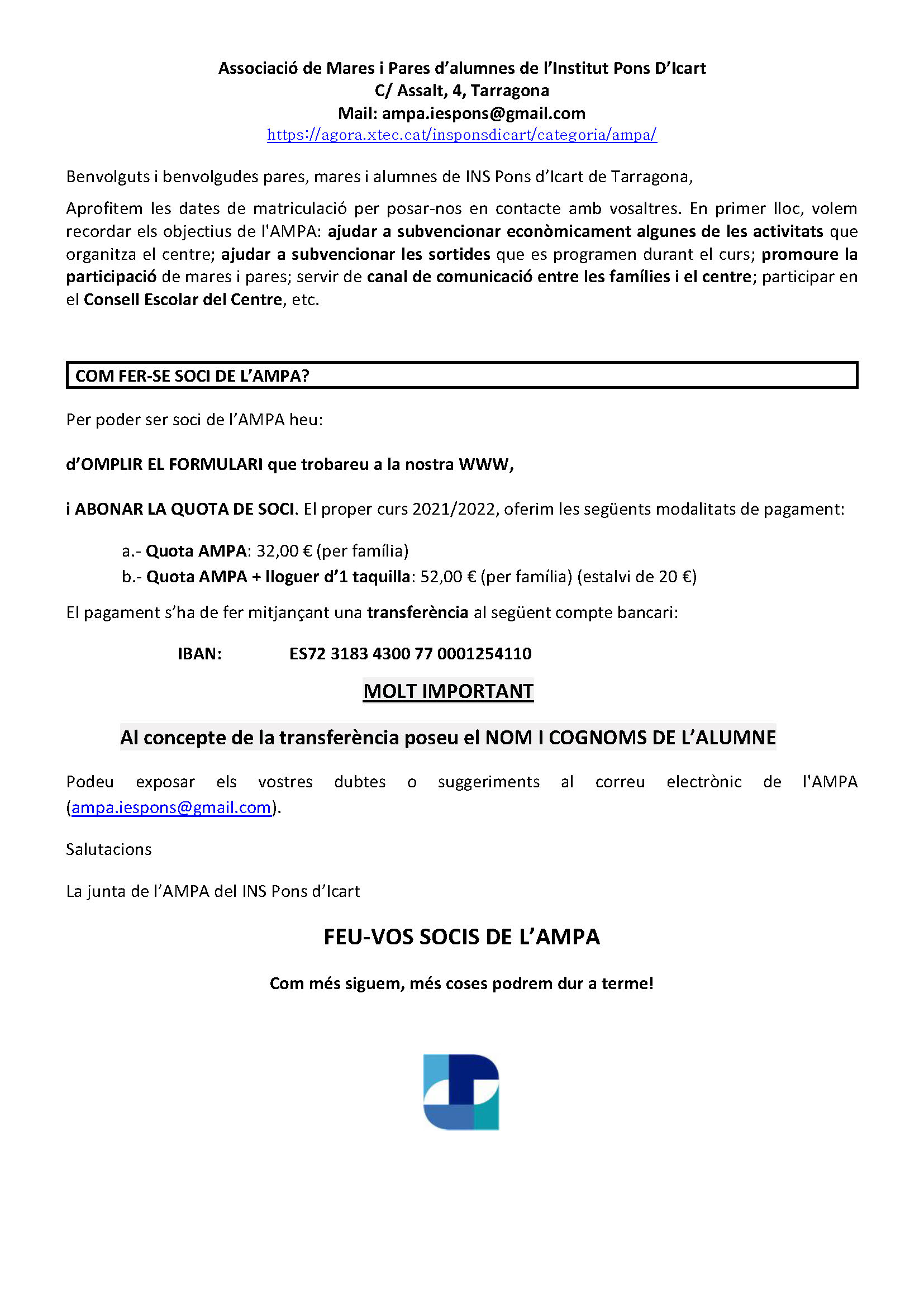 Associació de Mares i Pares d'alumnes de l'Institut Pons D'Icart
C/ Assalt, 4, Tarragona
Mail: ampa.iespons@gmail.com
https://agora.xtec.cat/insponsdicart/categoria/ampa/

Benvolguts i benvolgudes pares, mares i alumnes de INS Pons d'Icart de Tarragona,

Aprofitem les dates de matriculació per posar-nos en contacte amb vosaltres. En primer lloc, volem recordar els objectius de l'AMPA: ajudar a subvencionar econòmicament algunes de les activitats que organitza el centre; ajudar a subvencionar les sortides que es programen durant el curs; promoure la participació de mares i pares; servir de canal de comunicació entre les famílies i el centre; participar en el Consell Escolar del Centre, etc.

COM FER-SE SOCI DE L'AMPA?

Per poder ser soci de l'AMPA heu:

d'OMPLIR EL FORMULARI que trobareu a la nostra WWW,

i ABONAR LA QUOTA DE SOCI. El proper curs 2021/2022, oferim les següents modalitats de pagament:

a.- Quota AMPA: 32,00 € (per família)
b.- Quota AMPA + lloguer d'1 taquilla: 52,00 € (per família) (estalvi de 20 €)

El pagament s'ha de fer mitjançant una transferència al següent compte bancari:

IBAN: ES72 3183 4300 77 0001254110

MOLT IMPORTANT

Al concepte de la transferència poseu el NOM I COGNOMS DE L'ALUMNE

Podeu exposar els vostres dubtes o suggeriments al correu electrònic de l'AMPA (ampa.iespons@gmail.com).

Salutacions

La junta de l'AMPA del INS Pons d'Icart

FEU-VOS SOCIS DE L'AMPA

Com més siguem, més coses podrem dur a terme!